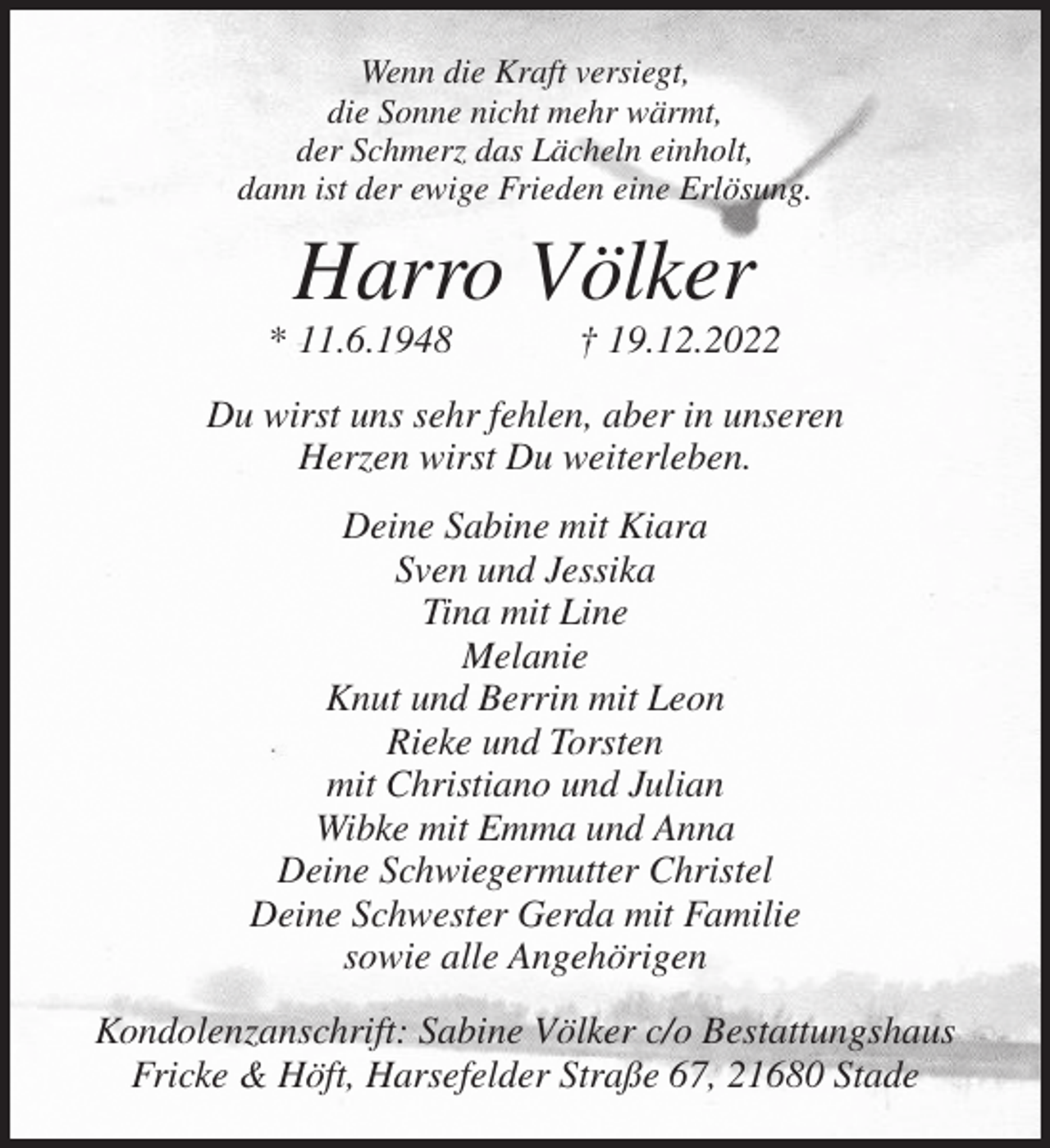 Wenn die Kraft versiegt,
die Sonne nicht mehr wärmt,
der Schmerz das Lächeln einholt,
dann ist der ewige Frieden eine Erlösung.

Harro Völker

* 11.6.1948 † 19.12.2022

Du wirst uns sehr fehlen, aber in unseren Herzen wirst Du weiterleben.

Deine Sabine mit Kiara
Sven und Jessika
Tina mit Line
Melanie
Knut und Berrin mit Leon
Rieke und Torsten
mit Christiano und Julian
Wibke mit Emma und Anna
Deine Schwiegermutter Christel
Deine Schwester Gerda mit Familie
sowie alle Angehörigen

Kondolenzanschrift: Sabine Völker c/o Bestattungshaus Fricke & Höft, Harsefelder Straße 67, 21680 Stade